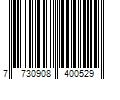 7 730908 400529